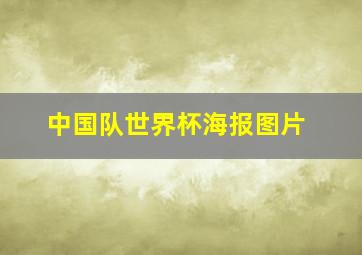 中国队世界杯海报图片